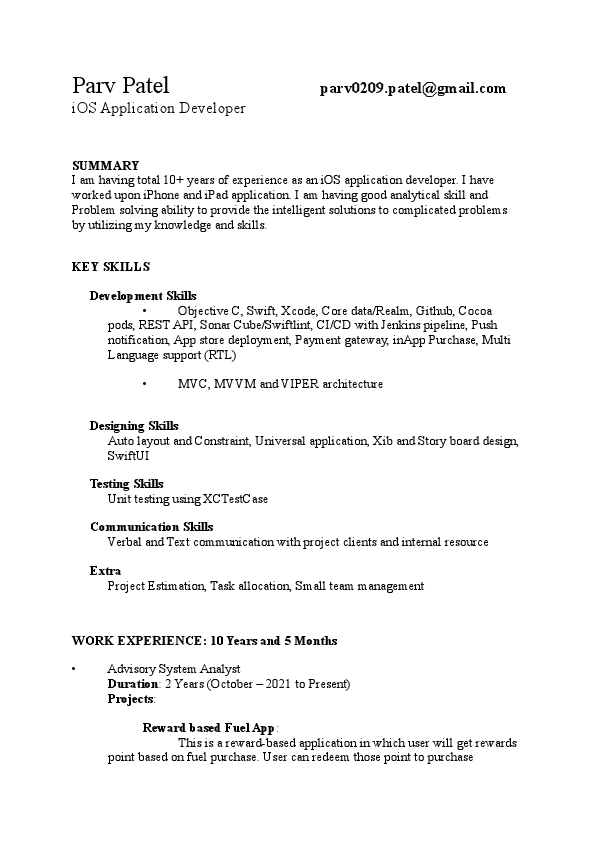 Parv Patel parv0209.patel@gmail.com
iOS Application Developer

SUMMARY
I am having total 10+ years of experience as an iOS application developer. I have worked upon iPhone and iPad application. I am having good analytical skill and Problem solving ability to provide the intelligent solutions to complicated problems by utilizing my knowledge and skills.

KEY SKILLS

Development Skills
• Objective C, Swift, Xcode, Core data/Realm, Github, Cocoa pods, REST API, Sonar Cube/Swiftlint, CI/CD with Jenkins pipeline, Push notification, App store deployment, Payment gateway, inApp Purchase, Multi Language support (RTL)

• MVC, MVVM and VIPER architecture

Designing Skills
Auto layout and Constraint, Universal application, Xib and Story board design, SwiftUI

Testing Skills
Unit testing using XCTestCase

Communication Skills
Verbal and Text communication with project clients and internal resource

Extra
Project Estimation, Task allocation, Small team management

WORK EXPERIENCE: 10 Years and 5 Months

• Advisory System Analyst
Duration: 2 Years (October – 2021 to Present)
Projects:

Reward based Fuel App:
This is a reward-based application in which user will get rewards point based on fuel purchase. User can redeem those point to purchase